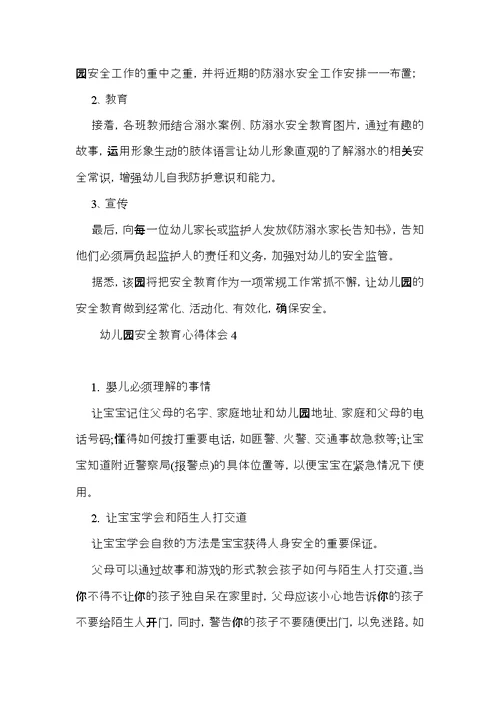 园安全工作的重中之重，并将近期的防溺水安全工作安排一一布置；

2. 教育

接着，各班教师结合溺水案例、防溺水安全教育图片，通过有趣的故事，运用形象生动的肢体语言让幼儿形象直观的了解溺水的相关安全常识，增强幼儿自我防护意识和能力。

3. 宣传

最后，向每一位幼儿家长或监护人发放《防溺水家长告知书》，告知他们必须肩负起监护人的责任和义务，加强对幼儿的安全监管。

据悉，该园将把安全教育作为一项常规工作常抓不懈，让幼儿园的安全教育做到经常化、活动化、有效化，确保安全。

幼儿园安全教育心得体会 4

1. 婴儿必须理解的事情

让宝宝记住父母的名字、家庭地址和幼儿园地址、家庭和父母的电话号码;懂得如何拨打重要电话，如匪警、火警、交通事故急救等;让宝宝知道附近警察局(报警点)的具体位置等，以便宝宝在紧急情况下使用。

2. 让宝宝学会和陌生人打交道

让宝宝学会自救的方法是宝宝获得人身安全的重要保证。

父母可以通过故事和游戏的形式教会孩子如何与陌生人打交道。当你不得不让你的孩子独自呆在家里时，父母应该小心地告诉你的孩子不要给陌生人开门，同时，警告你的孩子不要随便出门，以免迷路。如